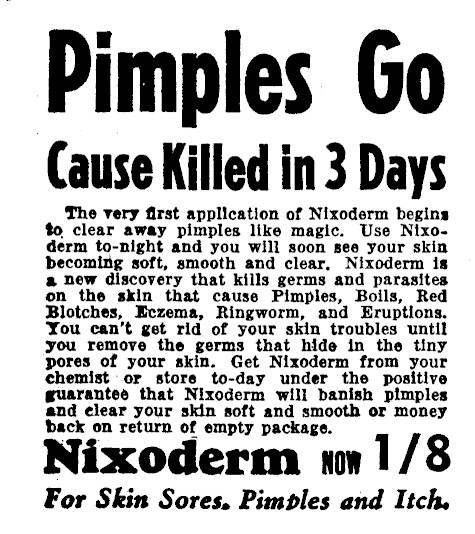 Pimples Go

Cause Killed in 3 Days

The very first application of Nixoderm begins to clear away pimples like magic. Use Nixoderm to-night and you will soon see your skin becoming soft, smooth and clear. Nixoderm is a new discovery that kills germs and parasites on the skin that cause Pimples, Boils, Red Blotches, Eczema, Ringworm, and Eruptions. You can't get rid of your skin troubles until you remove the germs that hide in the tiny pores of your skin. Get Nixoderm from your chemist or store to-day under the positive guarantee that Nixoderm will banish pimples and clear your skin soft and smooth or money back on return of empty package.

Nixoderm NOW 1/8

For Skin Sores. Pimples and Itch.